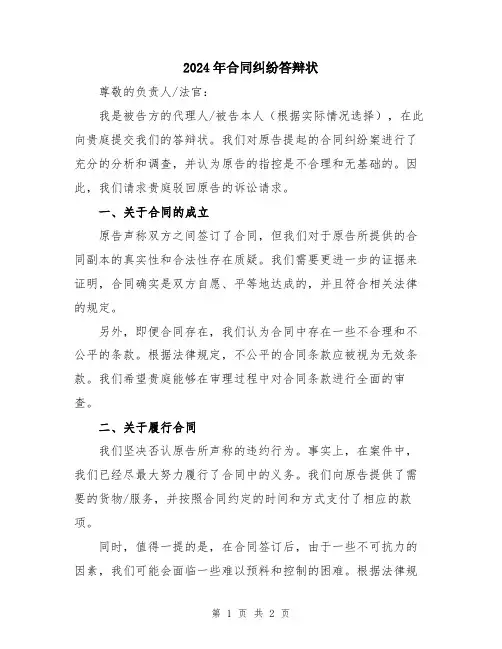 2024年合同纠纷答辩状

尊敬的负责人/法官：

我是被告方的代理人/被告本人（根据实际情况选择），在此向贵庭提交我们的答辩状。我们对原告提起的合同纠纷案进行了充分的分析和调查，并认为原告的指控是不合理和无基础的。因此，我们请求贵庭驳回原告的诉讼请求。

一、关于合同的成立

原告声称双方之间签订了合同，但我们对于原告所提供的合同副本的真实性和合法性存在质疑。我们需要更进一步的证据来证明，合同确实是双方自愿、平等地达成的，并且符合相关法律的规定。

另外，即便合同存在，我们认为合同中存在一些不合理和不公平的条款。根据法律规定，不公平的合同条款应被视为无效条款。我们希望贵庭能够在审理过程中对合同条款进行全面的审查。

二、关于履行合同

我们坚决否认原告所声称的违约行为。事实上，在案件中，我们已经尽最大努力履行了合同中的义务。我们向原告提供了需要的货物/服务，并按照合同约定的时间和方式支付了相应的款项。

同时，值得一提的是，在合同签订后，由于一些不可抗力的因素，我们可能会面临一些难以预料和控制的困难。根据法律规

第 1 页 共 2 页